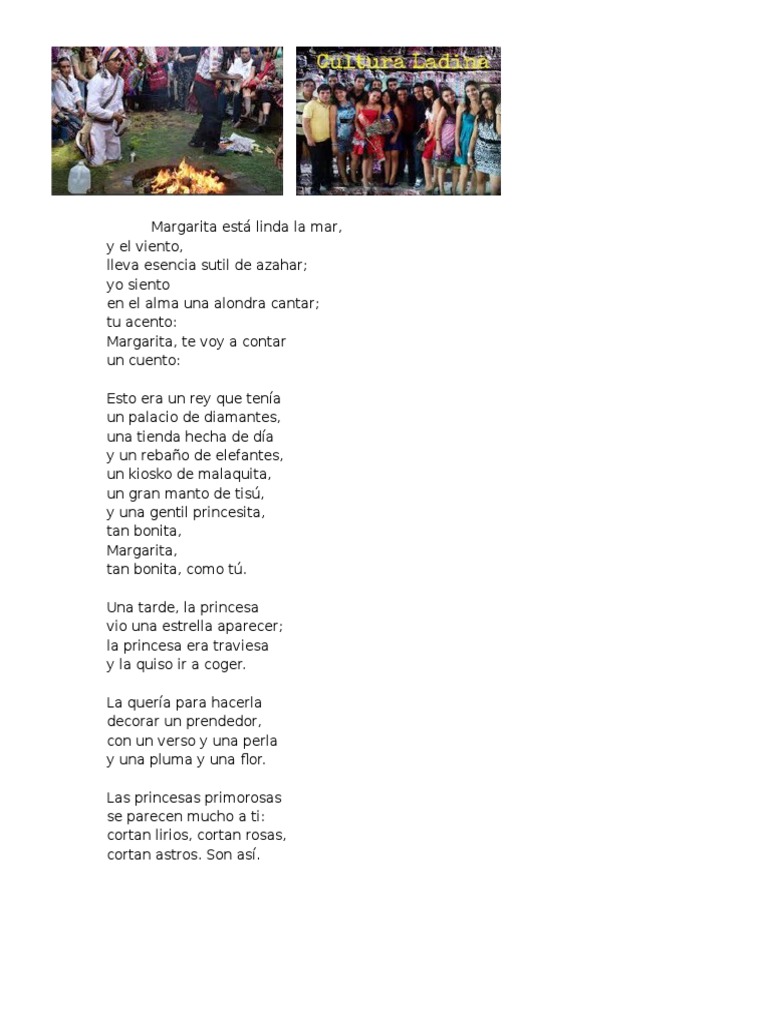 Cultura Ladina

Margarita está linda la mar,
y el viento,
lleva esencia sutil de azahar;
yo siento
en el alma una alondra cantar;
tu acento:
Margarita, te voy a contar
un cuento:

Esto era un rey que tenía
un palacio de diamantes,
una tienda hecha de día
y un rebaño de elefantes,
un kiosko de malaquita,
un gran manto de tisú,
y una gentil princesita,
tan bonita,
Margarita,
tan bonita, como tú.

Una tarde, la princesa
vio una estrella aparecer;
la princesa era traviesa
y la quiso ir a coger.

La quería para hacerla
decorar un prendedor,
con un verso y una perla
y una pluma y una flor.

Las princesas primorosas
se parecen mucho a ti:
cortan lirios, cortan rosas,
cortan astros. Son así.